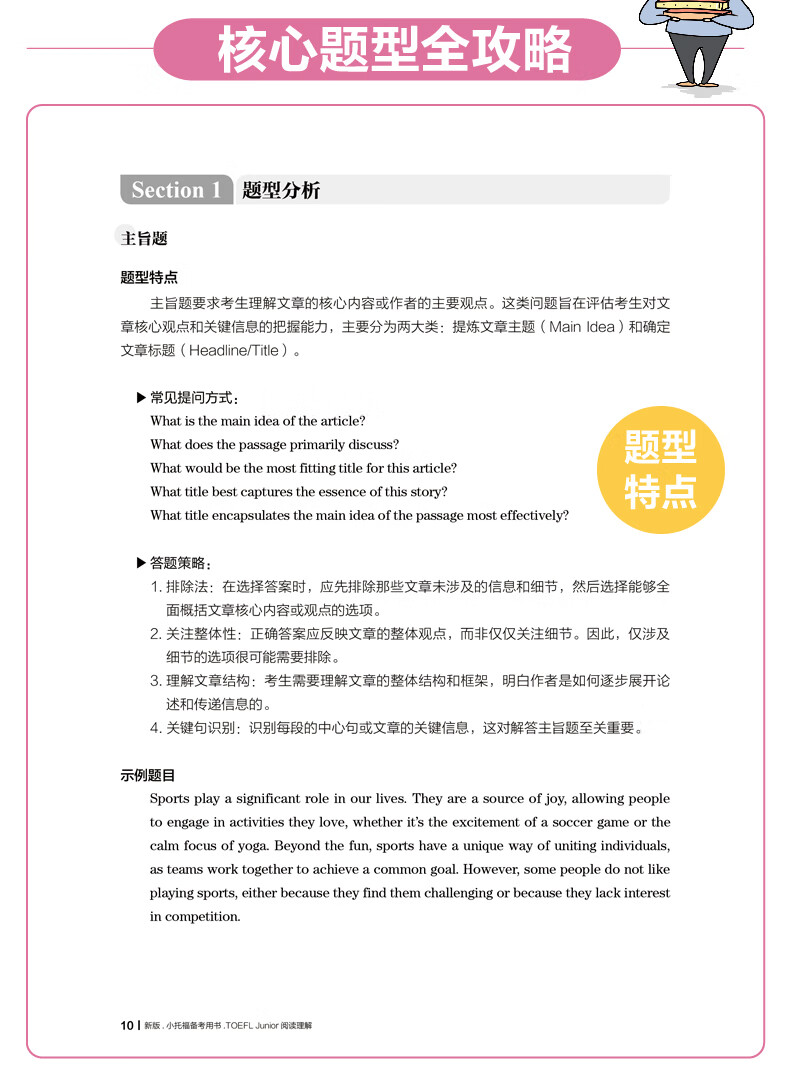 核心题型全攻略

Section 1 题型分析

主旨题

题型特点

主旨题要求考生理解文章的核心内容或作者的主要观点。这类问题旨在评估考生对文章核心观点和关键信息的把握能力，主要分为两大类：提炼文章主题（Main Idea）和确定文章标题（Headline/Title）。

▶ 常见提问方式：
What is the main idea of the article?
What does the passage primarily discuss?
What would be the most fitting title for this article?
What title best captures the essence of this story?
What title encapsulates the main idea of the passage most effectively?

题型特点

▶ 答题策略：
1. 排除法：在选择答案时，应先排除那些文章未涉及的信息和细节，然后选择能够全面概括文章核心内容或观点的选项。
2. 关注整体性：正确答案应反映文章的整体观点，而非仅仅关注细节。因此，仅涉及细节的选项很可能需要排除。
3. 理解文章结构：考生需要理解文章的整体结构和框架，明白作者是如何逐步展开论述和传递信息的。
4. 关键句识别：识别每段的中心句或文章的关键信息，这对解答主旨题至关重要。

示例题目

Sports play a significant role in our lives. They are a source of joy, allowing people to engage in activities they love, whether it's the excitement of a soccer game or the calm focus of yoga. Beyond the fun, sports have a unique way of uniting individuals, as teams work together to achieve a common goal. However, some people do not like playing sports, either because they find them challenging or because they lack interest in competition.

10 | 新版．小托福备考用书．TOEFL Junior 阅读理解